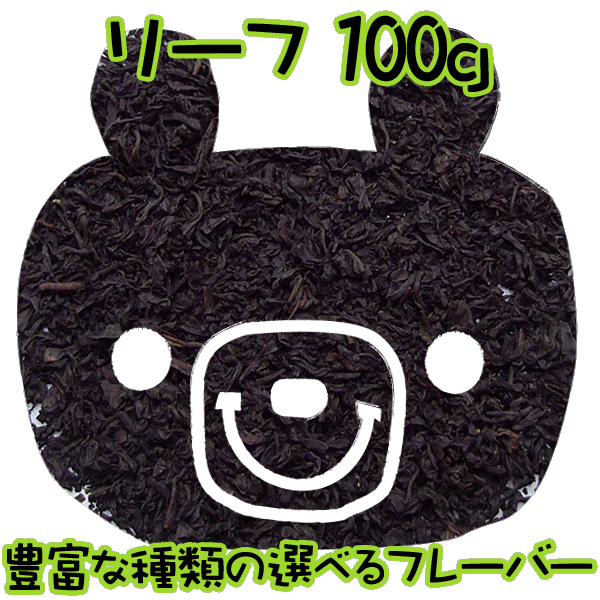 リーフ 100g

豊富な種類の選べるフレーバー